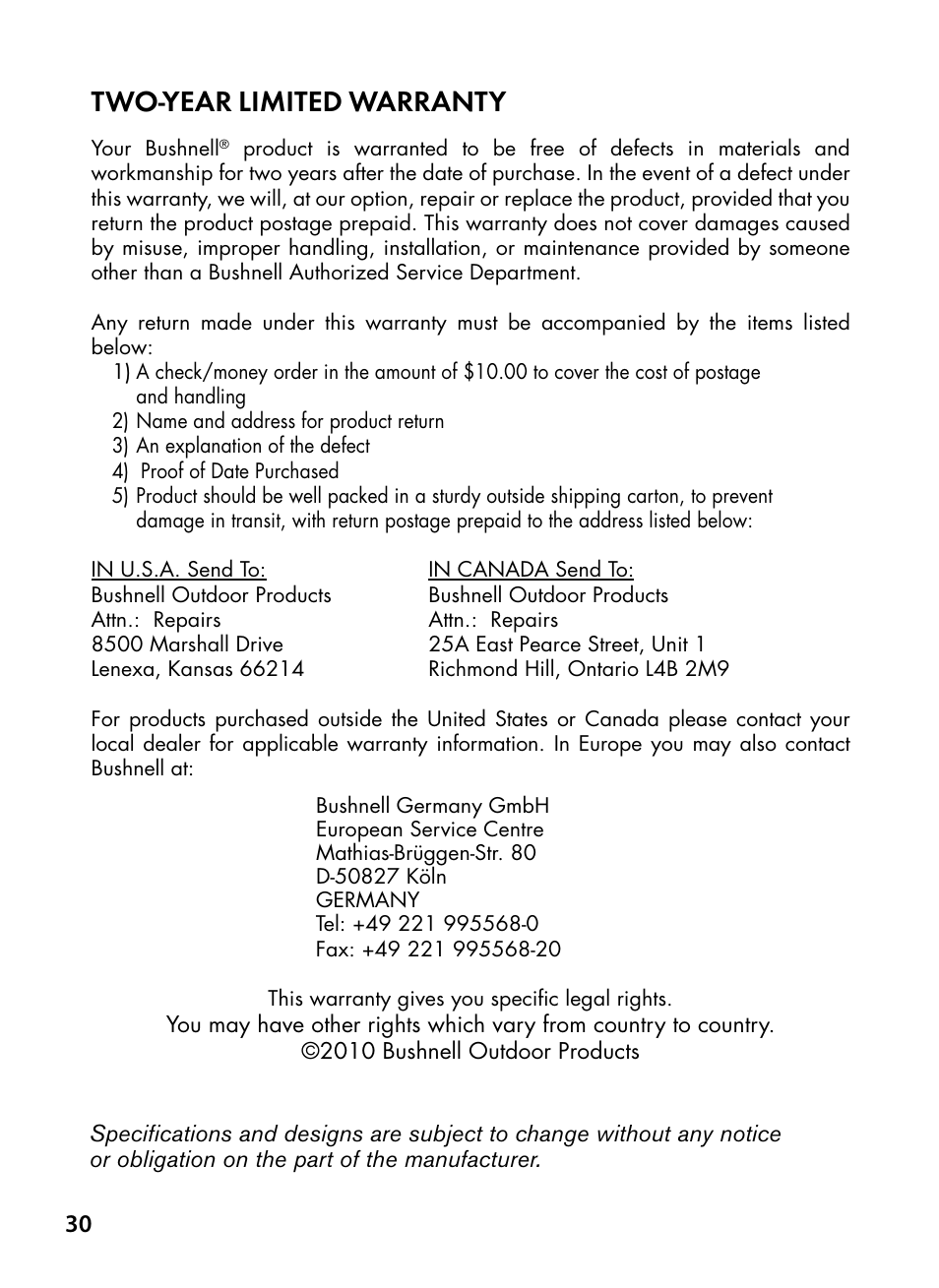 TWO-YEAR LIMITED WARRANTY

Your Bushnell® product is warranted to be free of defects in materials and workmanship for two years after the date of purchase. In the event of a defect under this warranty, we will, at our option, repair or replace the product, provided that you return the product postage prepaid. This warranty does not cover damages caused by misuse, improper handling, installation, or maintenance provided by someone other than a Bushnell Authorized Service Department.

Any return made under this warranty must be accompanied by the items listed below:

1) A check/money order in the amount of $10.00 to cover the cost of postage and handling
2) Name and address for product return
3) An explanation of the defect
4) Proof of Date Purchased
5) Product should be well packed in a sturdy outside shipping carton, to prevent damage in transit, with return postage prepaid to the address listed below:

IN U.S.A. Send To:
Bushnell Outdoor Products
Attn.: Repairs
8500 Marshall Drive
Lenexa, Kansas 66214

IN CANADA Send To:
Bushnell Outdoor Products
Attn.: Repairs
25A East Pearce Street, Unit 1
Richmond Hill, Ontario L4B 2M9

For products purchased outside the United States or Canada please contact your local dealer for applicable warranty information. In Europe you may also contact Bushnell at:

Bushnell Germany GmbH
European Service Centre
Mathias-Brüggen-Str. 80
D-50827 Köln
GERMANY
Tel: +49 221 995568-0
Fax: +49 221 995568-20

This warranty gives you specific legal rights.
You may have other rights which vary from country to country.
©2010 Bushnell Outdoor Products

Specifications and designs are subject to change without any notice or obligation on the part of the manufacturer.

30